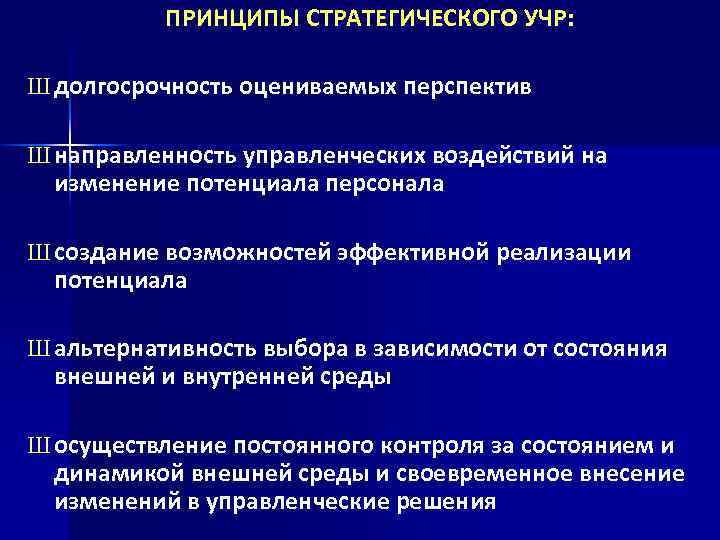 ПРИНЦИПЫ СТРАТЕГИЧЕСКОГО УЧР:

Ш долгосрочность оцениваемых перспектив

Ш направленность управленческих воздействий на изменение потенциала персонала

Ш создание возможностей эффективной реализации потенциала

Ш альтернативность выбора в зависимости от состояния внешней и внутренней среды

Ш осуществление постоянного контроля за состоянием и динамикой внешней среды и своевременное внесение изменений в управленческие решения